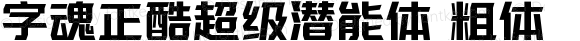 字魂正酷超级潜能体 粗体